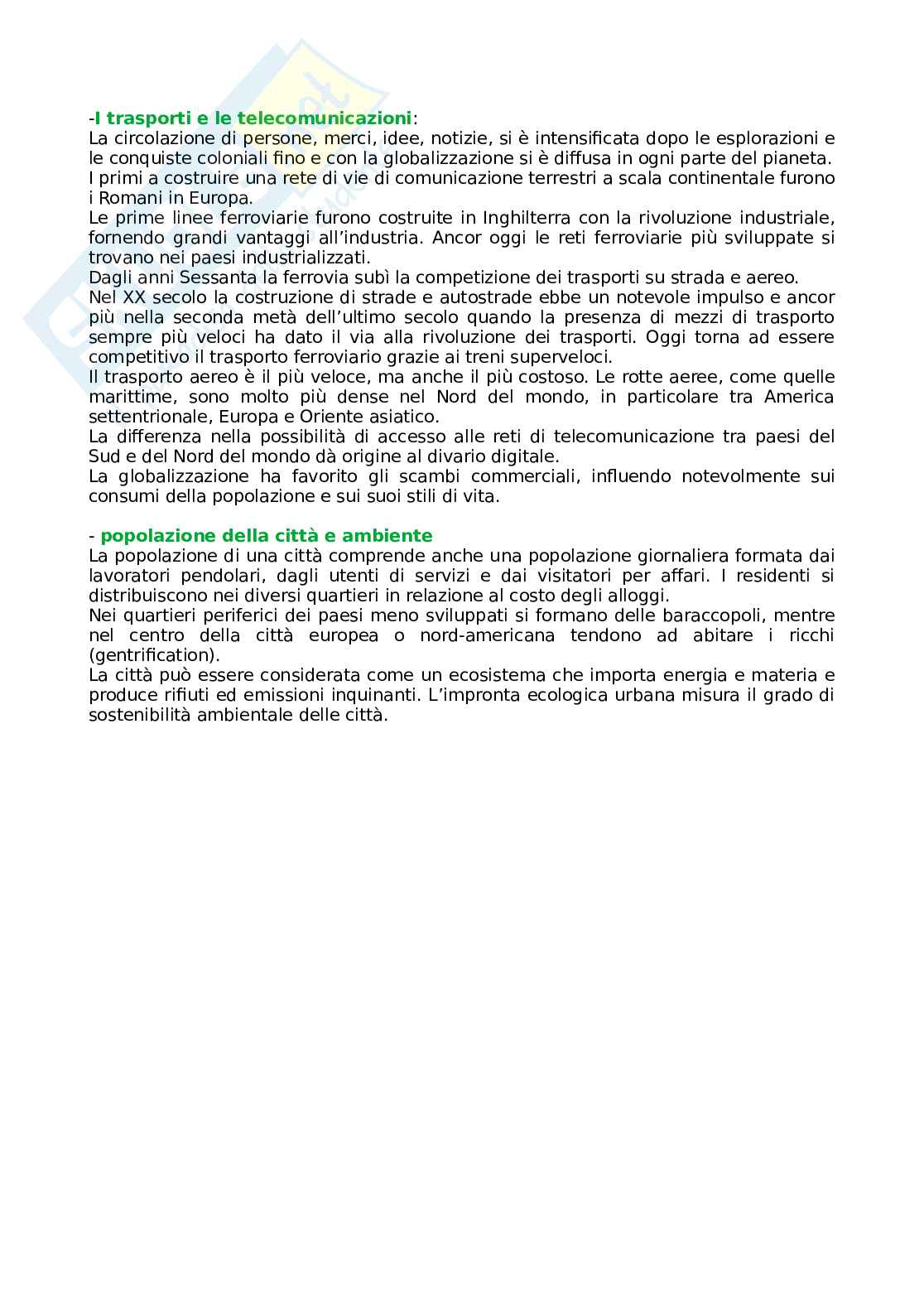 -I trasporti e le telecomunicazioni:
La circolazione di persone, merci, idee, notizie, si è intensificata dopo le esplorazioni e le conquiste coloniali fino e con la globalizzazione si è diffusa in ogni parte del pianeta.
I primi a costruire una rete di vie di comunicazione terrestri a scala continentale furono i Romani in Europa.
Le prime linee ferroviarie furono costruite in Inghilterra con la rivoluzione industriale, fornendo grandi vantaggi all'industria. Ancor oggi le reti ferroviarie più sviluppate si trovano nei paesi industrializzati.
Dagli anni Sessanta la ferrovia subì la competizione dei trasporti su strada e aereo.
Nel XX secolo la costruzione di strade e autostrade ebbe un notevole impulso e ancor più nella seconda metà dell'ultimo secolo quando la presenza di mezzi di trasporto sempre più veloci ha dato il via alla rivoluzione dei trasporti. Oggi torna ad essere competitivo il trasporto ferroviario grazie ai treni superveloci.
Il trasporto aereo è il più veloce, ma anche il più costoso. Le rotte aeree, come quelle marittime, sono molto più dense nel Nord del mondo, in particolare tra America settentrionale, Europa e Oriente asiatico.
La differenza nella possibilità di accesso alle reti di telecomunicazione tra paesi del Sud e del Nord del mondo dà origine al divario digitale.
La globalizzazione ha favorito gli scambi commerciali, influendo notevolmente sui consumi della popolazione e sui suoi stili di vita.

- popolazione della città e ambiente
La popolazione di una città comprende anche una popolazione giornaliera formata dai lavoratori pendolari, dagli utenti di servizi e dai visitatori per affari. I residenti si distribuiscono nei diversi quartieri in relazione al costo degli alloggi.
Nei quartieri periferici dei paesi meno sviluppati si formano delle baraccopoli, mentre nel centro della città europea o nord-americana tendono ad abitare i ricchi (gentrification).
La città può essere considerata come un ecosistema che importa energia e materia e produce rifiuti ed emissioni inquinanti. L'impronta ecologica urbana misura il grado di sostenibilità ambientale delle città.